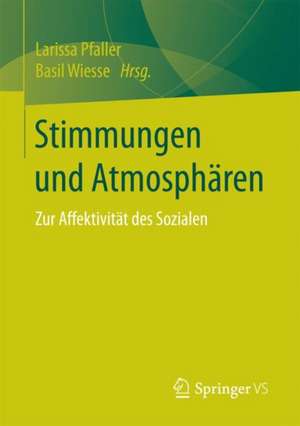 Larissa Pfaller
Basil Wiesse Hrsg.

Stimmungen und Atmosphären

Zur Affektivität des Sozialen

Springer VS